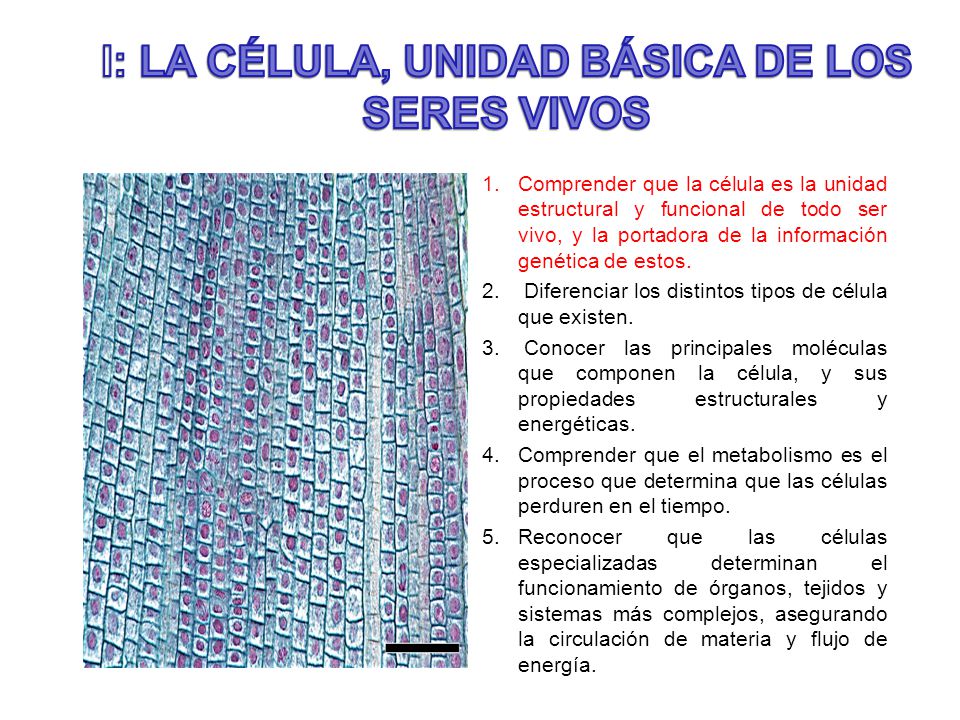 I: LA CÉLULA, UNIDAD BÁSICA DE LOS SERES VIVOS

1. Comprender que la célula es la unidad estructural y funcional de todo ser vivo, y la portadora de la información genética de estos.
2. Diferenciar los distintos tipos de célula que existen.
3. Conocer las principales moléculas que componen la célula, y sus propiedades estructurales y energéticas.
4. Comprender que el metabolismo es el proceso que determina que las células perduren en el tiempo.
5. Reconocer que las células especializadas determinan el funcionamiento de órganos, tejidos y sistemas más complejos, asegurando la circulación de materia y flujo de energía.